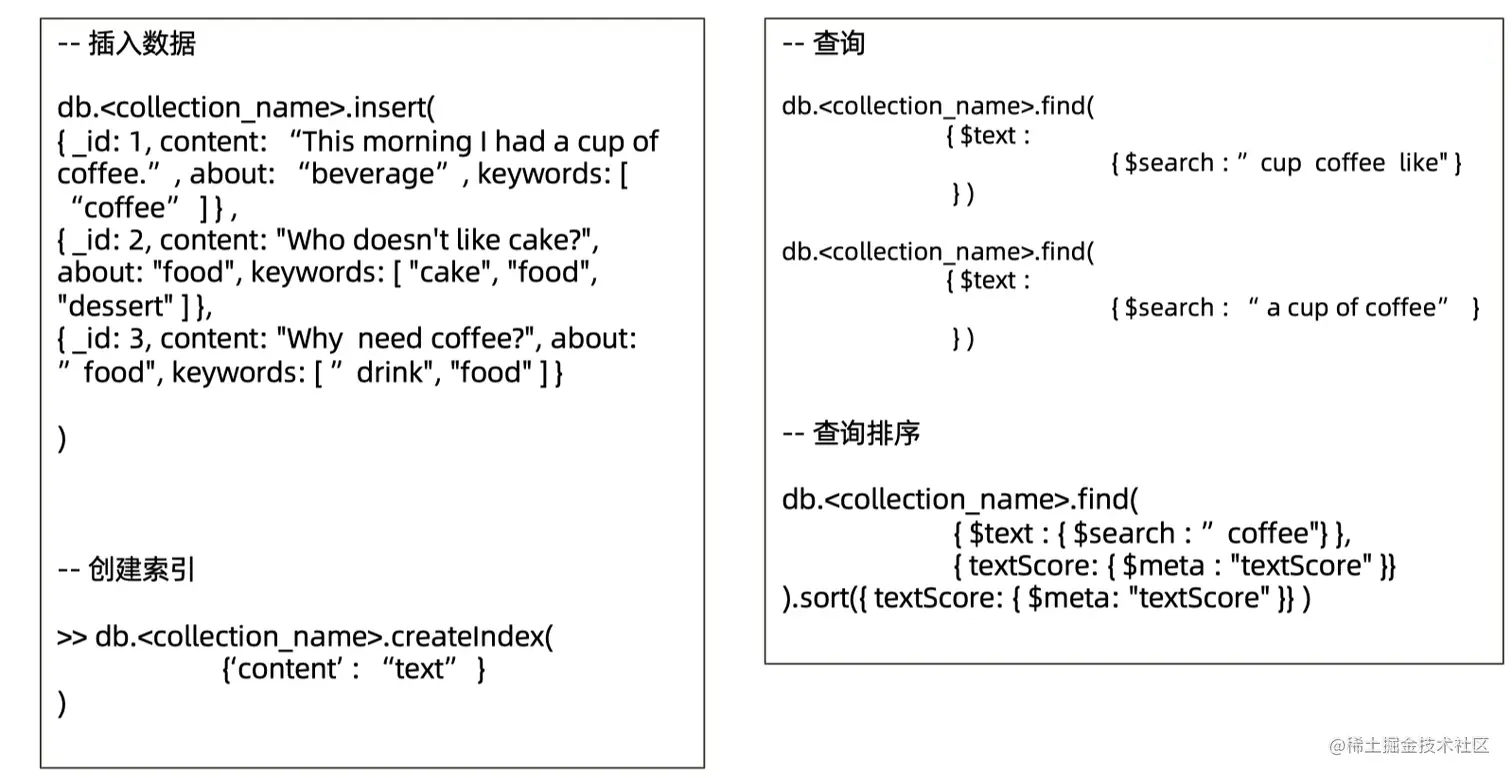 -- 插入数据

db.<collection_name>.insert(
{ _id: 1, content: “This morning I had a cup of coffee.” , about: “beverage” , keywords: [ “coffee” ] } ,
{ _id: 2, content: "Who doesn't like cake?", about: "food", keywords: [ "cake", "food", "dessert" ] },
{ _id: 3, content: "Why need coffee?", about: ” food", keywords: [ ” drink", "food" ] }

)

-- 创建索引

>> db.<collection_name>.createIndex(
{‘content’ : “text” }
)

-- 查询

db.<collection_name>.find(
{ $text :
{ $search : ” cup coffee like" }
} )

db.<collection_name>.find(
{ $text :
{ $search : “ a cup of coffee” }
} )

-- 查询排序

db.<collection_name>.find(
{ $text : { $search : ” coffee"} },
{ textScore: { $meta : "textScore" }}
).sort({ textScore: { $meta: "textScore" }} )

@稀土掘金技术社区